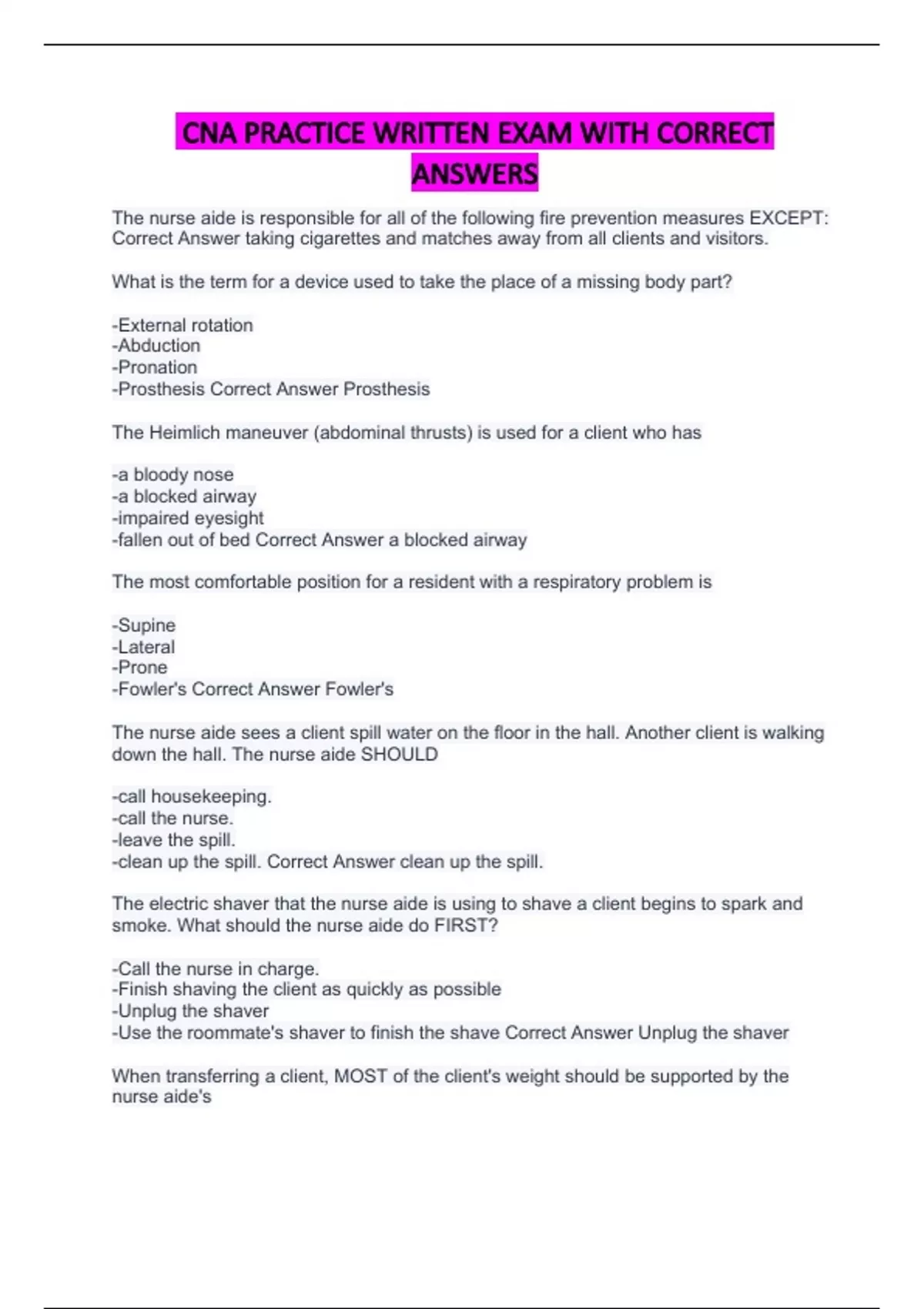 CNA PRACTICE WRITTEN EXAM WITH CORRECT ANSWERS

The nurse aide is responsible for all of the following fire prevention measures EXCEPT: Correct Answer taking cigarettes and matches away from all clients and visitors.

What is the term for a device used to take the place of a missing body part?

-External rotation
-Abduction
-Pronation
-Prosthesis Correct Answer Prosthesis

The Heimlich maneuver (abdominal thrusts) is used for a client who has

-a bloody nose
-a blocked airway
-impaired eyesight
-fallen out of bed Correct Answer a blocked airway

The most comfortable position for a resident with a respiratory problem is

-Supine
-Lateral
-Prone
-Fowler's Correct Answer Fowler's

The nurse aide sees a client spill water on the floor in the hall. Another client is walking down the hall. The nurse aide SHOULD

-call housekeeping.
-call the nurse.
-leave the spill.
-clean up the spill. Correct Answer clean up the spill.

The electric shaver that the nurse aide is using to shave a client begins to spark and smoke. What should the nurse aide do FIRST?

-Call the nurse in charge.
-Finish shaving the client as quickly as possible
-Unplug the shaver
-Use the roommate's shaver to finish the shave Correct Answer Unplug the shaver

When transferring a client, MOST of the client's weight should be supported by the nurse aide's